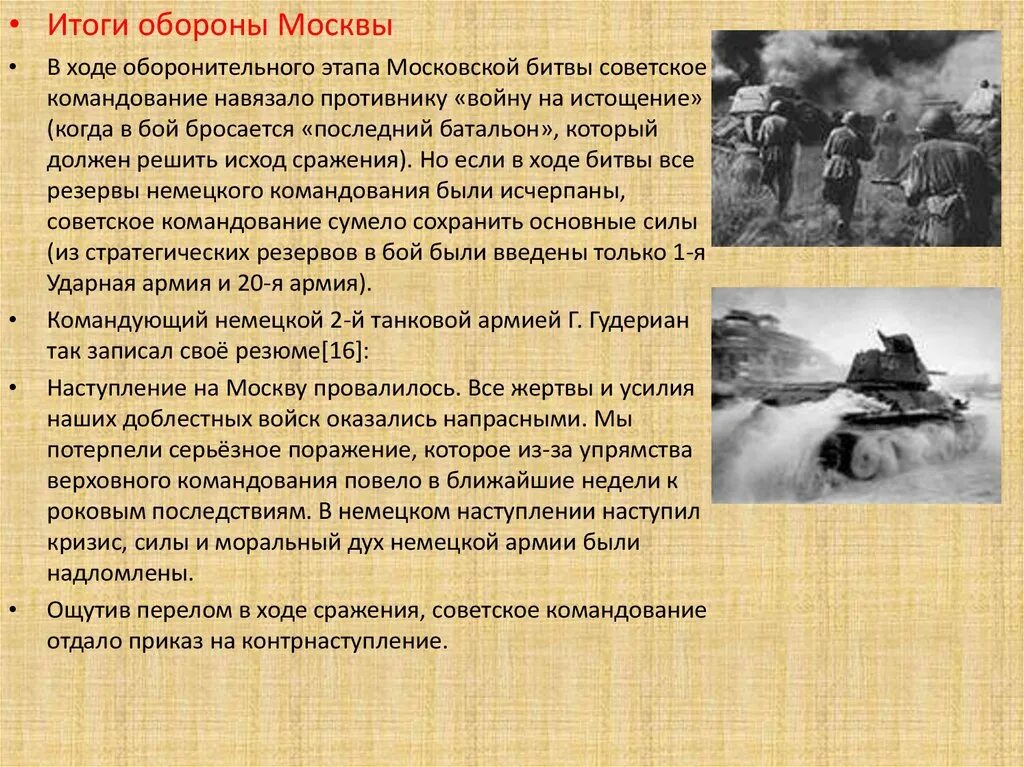 • Итоги обороны Москвы

• В ходе оборонительного этапа Московской битвы советское командование навязало противнику «войну на истощение» (когда в бой бросается «последний батальон», который должен решить исход сражения). Но если в ходе битвы все резервы немецкого командования были исчерпаны, советское командование сумело сохранить основные силы (из стратегических резервов в бой были введены только 1-я Ударная армия и 20-я армия).

• Командующий немецкой 2-й танковой армией Г. Гудериан так записал своё резюме[16]:

• Наступление на Москву провалилось. Все жертвы и усилия наших доблестных войск оказались напрасными. Мы потерпели серьёзное поражение, которое из-за упрямства верховного командования повело в ближайшие недели к роковым последствиям. В немецком наступлении наступил кризис, силы и моральный дух немецкой армии были надломлены.

• Ощутив перелом в ходе сражения, советское командование отдало приказ на контрнаступление.